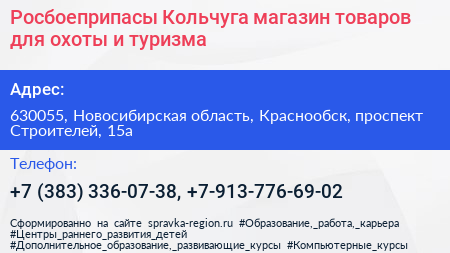 Росбоеприпасы Кольчуга магазин товаров для охоты и туризма

Адрес:

630055, Новосибирская область, Краснообск, проспект Строителей, 15а

Телефон:

+7 (383) 336-07-38, +7-913-776-69-02

Сформированно на сайте spravka-region.ru #Образование,_работа,_карьера #Центры_раннего_развития_детей #Дополнительное_образование,_развивающие_курсы #Компьютерные_курсы